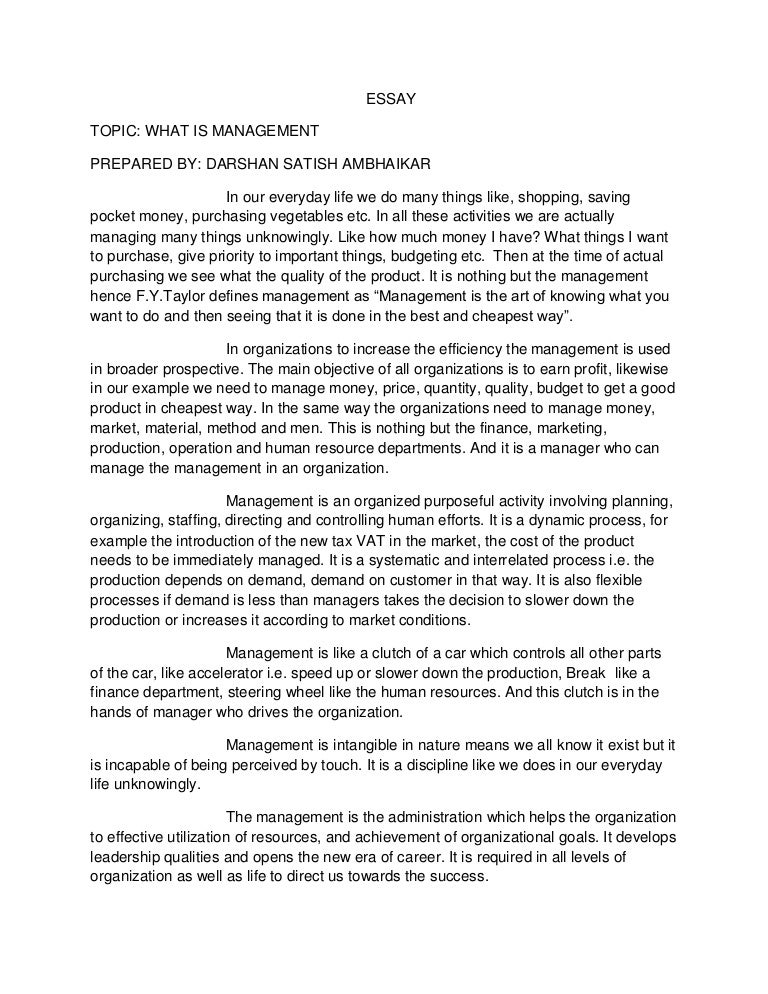 ESSAY

TOPIC: WHAT IS MANAGEMENT

PREPARED BY: DARSHAN SATISH AMBHAIKAR

In our everyday life we do many things like, shopping, saving pocket money, purchasing vegetables etc. In all these activities we are actually managing many things unknowingly. Like how much money I have? What things I want to purchase, give priority to important things, budgeting etc. Then at the time of actual purchasing we see what the quality of the product. It is nothing but the management hence F.Y.Taylor defines management as “Management is the art of knowing what you want to do and then seeing that it is done in the best and cheapest way”.

In organizations to increase the efficiency the management is used in broader prospective. The main objective of all organizations is to earn profit, likewise in our example we need to manage money, price, quantity, quality, budget to get a good product in cheapest way. In the same way the organizations need to manage money, market, material, method and men. This is nothing but the finance, marketing, production, operation and human resource departments. And it is a manager who can manage the management in an organization.

Management is an organized purposeful activity involving planning, organizing, staffing, directing and controlling human efforts. It is a dynamic process, for example the introduction of the new tax VAT in the market, the cost of the product needs to be immediately managed. It is a systematic and interrelated process i.e. the production depends on demand, demand on customer in that way. It is also flexible processes if demand is less than managers takes the decision to slower down the production or increases it according to market conditions.

Management is like a clutch of a car which controls all other parts of the car, like accelerator i.e. speed up or slower down the production, Break like a finance department, steering wheel like the human resources. And this clutch is in the hands of manager who drives the organization.

Management is intangible in nature means we all know it exist but it is incapable of being perceived by touch. It is a discipline like we does in our everyday life unknowingly.

The management is the administration which helps the organization to effective utilization of resources, and achievement of organizational goals. It develops leadership qualities and opens the new era of career. It is required in all levels of organization as well as life to direct us towards the success.